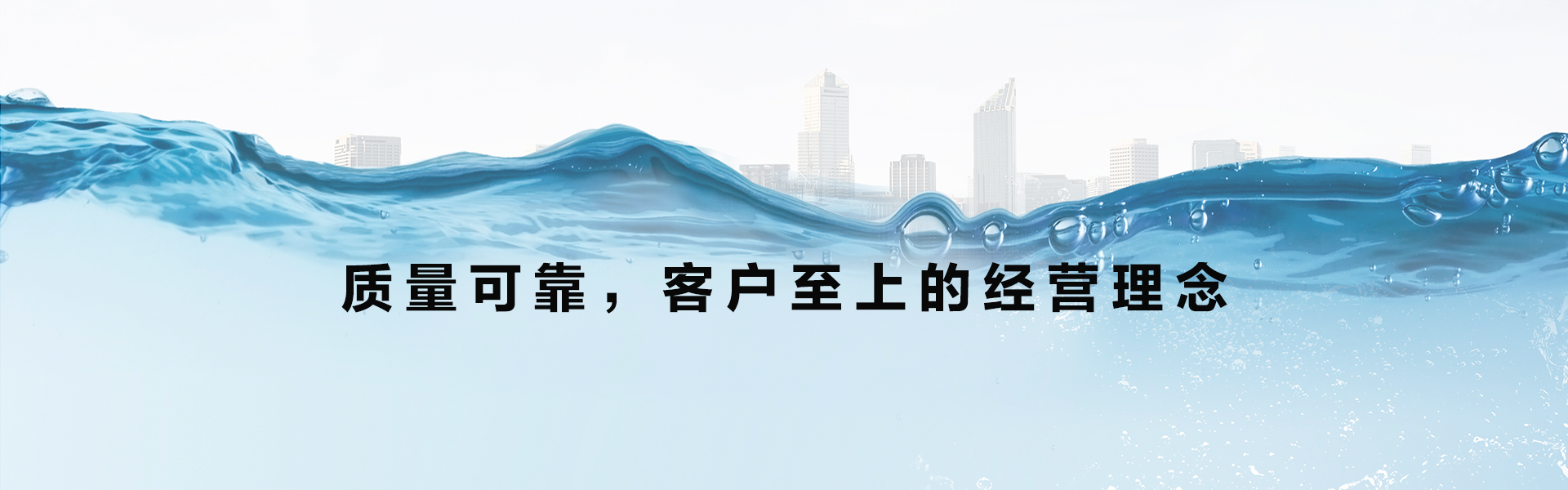 质量可靠，客户至上的经营理念